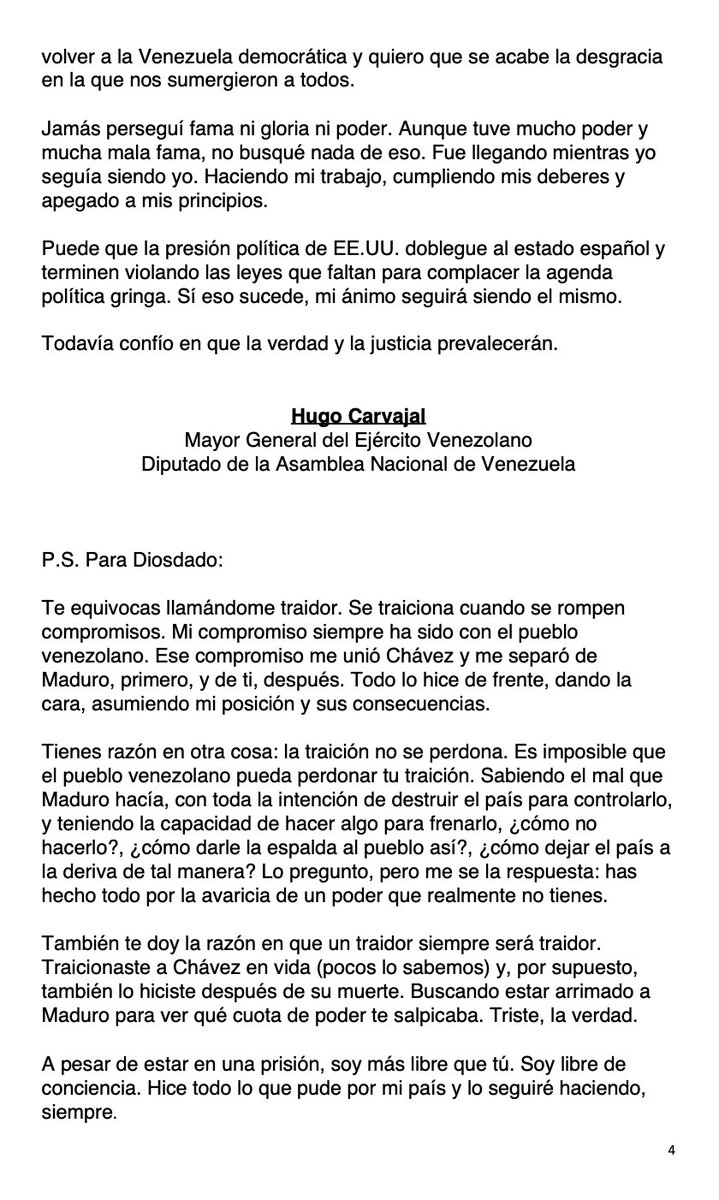 volver a la Venezuela democrática y quiero que se acabe la desgracia en la que nos sumergieron a todos.

Jamás perseguí fama ni gloria ni poder. Aunque tuve mucho poder y mucha mala fama, no busqué nada de eso. Fue llegando mientras yo seguía siendo yo. Haciendo mi trabajo, cumpliendo mis deberes y apegado a mis principios.

Puede que la presión política de EE.UU. doblegue al estado español y terminen violando las leyes que faltan para complacer la agenda política gringa. Sí eso sucede, mi ánimo seguirá siendo el mismo.

Todavía confío en que la verdad y la justicia prevalecerán.

Hugo Carvajal
Mayor General del Ejército Venezolano
Diputado de la Asamblea Nacional de Venezuela

P.S. Para Diosdado:

Te equivocas llamándome traidor. Se traiciona cuando se rompen compromisos. Mi compromiso siempre ha sido con el pueblo venezolano. Ese compromiso me unió Chávez y me separó de Maduro, primero, y de ti, después. Todo lo hice de frente, dando la cara, asumiendo mi posición y sus consecuencias.

Tienes razón en otra cosa: la traición no se perdona. Es imposible que el pueblo venezolano pueda perdonar tu traición. Sabiendo el mal que Maduro hacía, con toda la intención de destruir el país para controlarlo, y teniendo la capacidad de hacer algo para frenarlo, ¿cómo no hacerlo?, ¿cómo darle la espalda al pueblo así?, ¿cómo dejar el país a la deriva de tal manera? Lo pregunto, pero me se la respuesta: has hecho todo por la avaricia de un poder que realmente no tienes.

También te doy la razón en que un traidor siempre será traidor. Traicionaste a Chávez en vida (pocos lo sabemos) y, por supuesto, también lo hiciste después de su muerte. Buscando estar arrimado a Maduro para ver qué cuota de poder te salpicaba. Triste, la verdad.

A pesar de estar en una prisión, soy más libre que tú. Soy libre de conciencia. Hice todo lo que pude por mi país y lo seguiré haciendo, siempre.

4